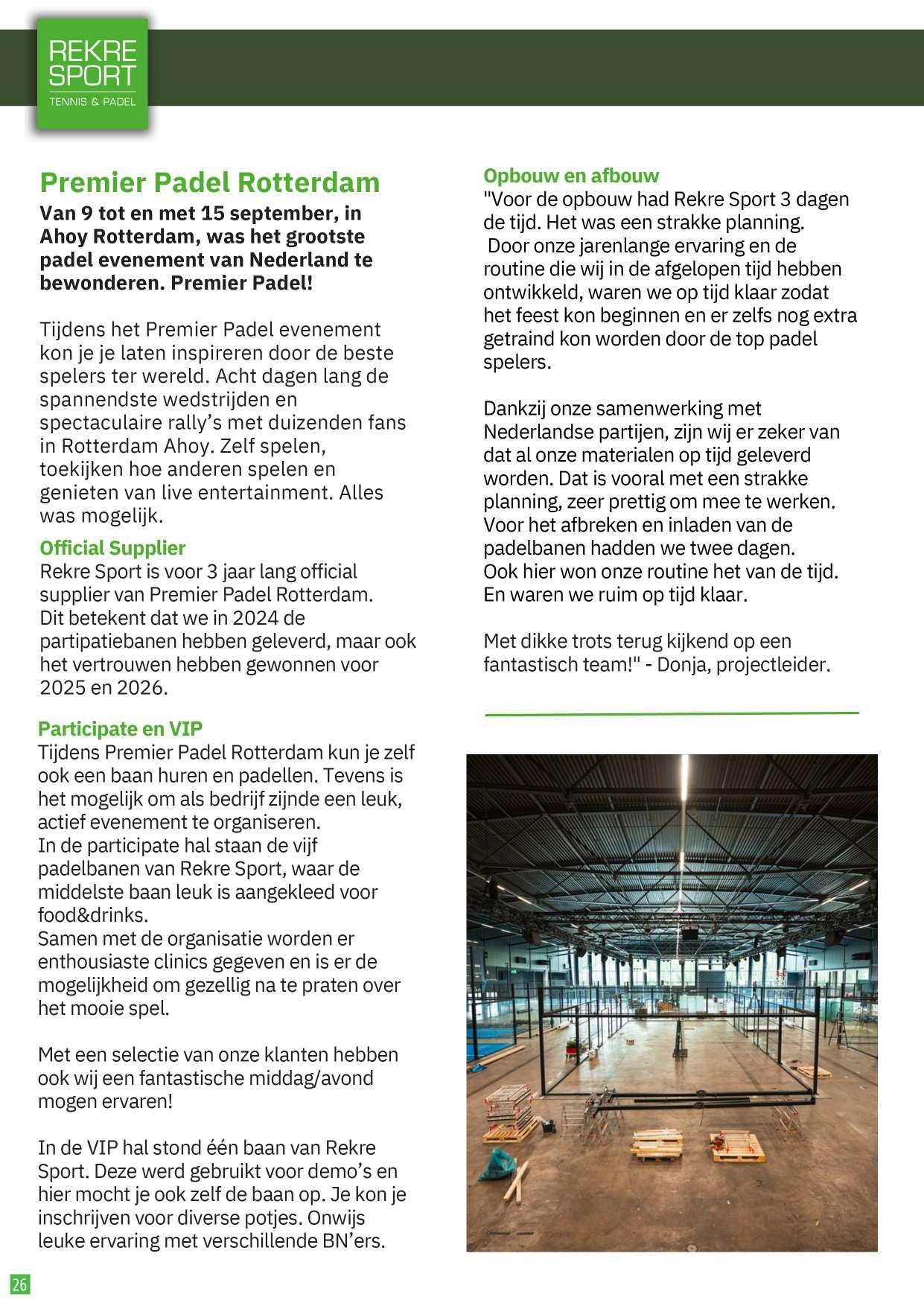 REKRE SPORT
TENNIS & PADEL

Premier Padel Rotterdam

Van 9 tot en met 15 september, in Ahoy Rotterdam, was het grootste padel evenement van Nederland te bewonderen. Premier Padel!

Tijdens het Premier Padel evenement kon je je laten inspireren door de beste spelers ter wereld. Acht dagen lang de spannendste wedstrijden en spectaculaire rally's met duizenden fans in Rotterdam Ahoy. Zelf spelen, toekijken hoe anderen spelen en genieten van live entertainment. Alles was mogelijk.

Official Supplier

Rekre Sport is voor 3 jaar lang official supplier van Premier Padel Rotterdam. Dit betekent dat we in 2024 de partipatiebanen hebben geleverd, maar ook het vertrouwen hebben gewonnen voor 2025 en 2026.

Participate en VIP

Tijdens Premier Padel Rotterdam kun je zelf ook een baan huren en padellen. Tevens is het mogelijk om als bedrijf zijnde een leuk, actief evenement te organiseren.
In de participate hal staan de vijf padelbanen van Rekre Sport, waar de middelste baan leuk is aangekleed voor food&drinks.
Samen met de organisatie worden er enthousiaste clinics gegeven en is er de mogelijkheid om gezellig na te praten over het mooie spel.

Met een selectie van onze klanten hebben ook wij een fantastische middag/avond mogen ervaren!

In de VIP hal stond één baan van Rekre Sport. Deze werd gebruikt voor demo's en hier mocht je ook zelf de baan op. Je kon je inschrijven voor diverse potjes. Onwijs leuke ervaring met verschillende BN'ers.

Opbouw en afbouw

"Voor de opbouw had Rekre Sport 3 dagen de tijd. Het was een strakke planning. Door onze jarenlange ervaring en de routine die wij in de afgelopen tijd hebben ontwikkeld, waren we op tijd klaar zodat het feest kon beginnen en er zelfs nog extra getraind kon worden door de top padel spelers.

Dankzij onze samenwerking met Nederlandse partijen, zijn wij er zeker van dat al onze materialen op tijd geleverd worden. Dat is vooral met een strakke planning, zeer prettig om mee te werken.
Voor het afbreken en inladen van de padelbanen hadden we twee dagen.
Ook hier won onze routine het van de tijd. En waren we ruim op tijd klaar.

Met dikke trots terug kijkend op een fantastisch team!" - Donja, projectleider.

26